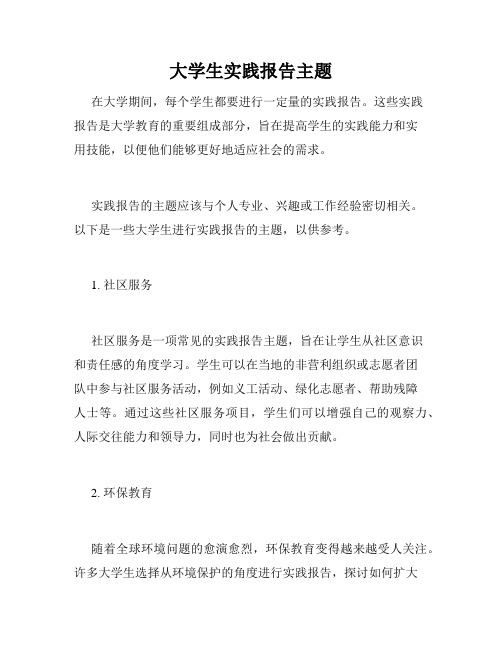 大学生实践报告主题

在大学期间，每个学生都要进行一定量的实践报告。这些实践报告是大学教育的重要组成部分，旨在提高学生的实践能力和实用技能，以便他们能够更好地适应社会的需求。

实践报告的主题应该与个人专业、兴趣或工作经验密切相关。以下是一些大学生进行实践报告的主题，以供参考。

1. 社区服务

社区服务是一项常见的实践报告主题，旨在让学生从社区意识和责任感的角度学习。学生可以在当地的非营利组织或志愿者团队中参与社区服务活动，例如义工活动、绿化志愿者、帮助残障人士等。通过这些社区服务项目，学生们可以增强自己的观察力、人际交往能力和领导力，同时也为社会做出贡献。

2. 环保教育

随着全球环境问题的愈演愈烈，环保教育变得越来越受人关注。许多大学生选择从环境保护的角度进行实践报告，探讨如何扩大